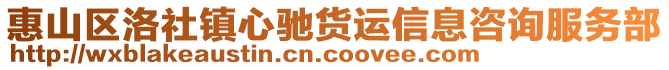 惠山区洛社镇心驰货运信息咨询服务部
http://wxblakeaustin.cn.coovee.com